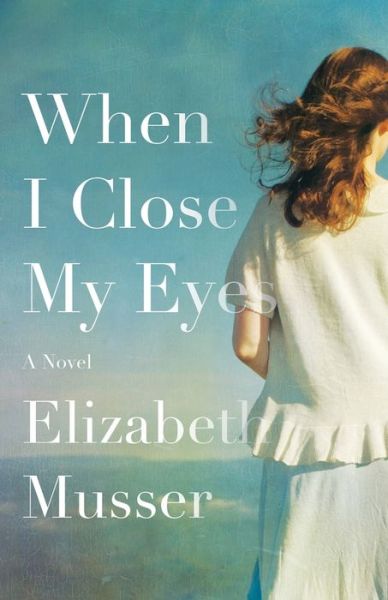 When I Close My Eyes

A Novel

Elizabeth Musser